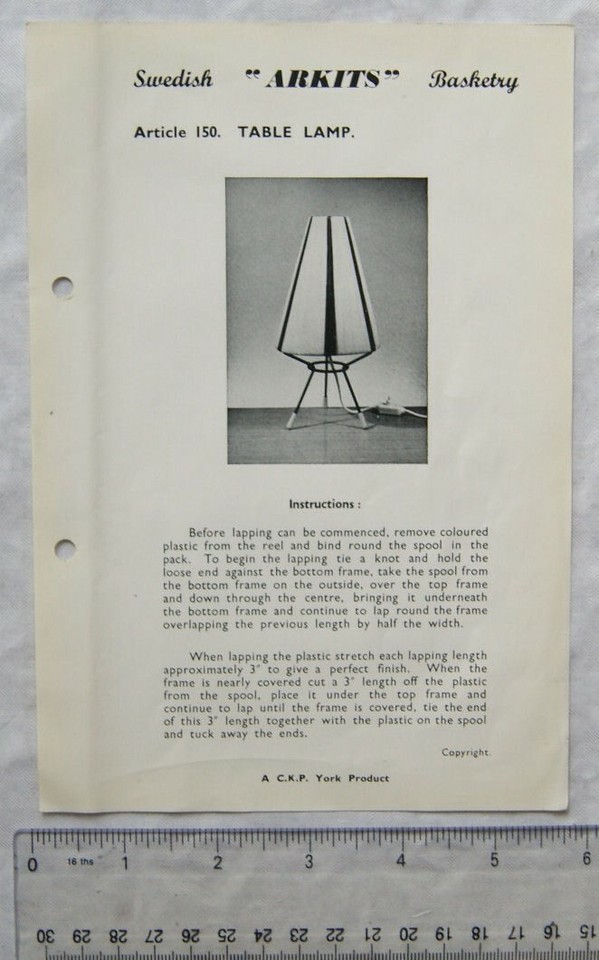 Swedish "ARKITS" Basketry

Article 150. TABLE LAMP.

Instructions :

Before lapping can be commenced, remove coloured plastic from the reel and bind round the spool in the pack. To begin the lapping tie a knot and hold the loose end against the bottom frame, take the spool from the bottom frame on the outside, over the top frame and down through the centre, bringing it underneath the bottom frame and continue to lap round the frame overlapping the previous length by half the width.

When lapping the plastic stretch each lapping length approximately 3" to give a perfect finish. When the frame is nearly covered cut a 3" length off the plastic from the spool, place it under the top frame and continue to lap until the frame is covered, tie the end of this 3" length together with the plastic on the spool and tuck away the ends.

Copyright.

A C.K.P. York Product

0 16 ths 1 2 3 4 5 6

30 29 28 27 26 25 24 23 22 21 20 19 18 17 16 15